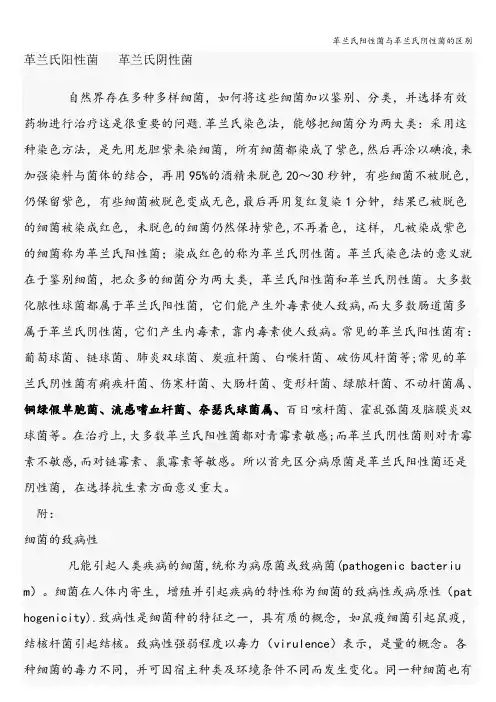 革兰氏阳性菌与革兰氏阴性菌的区别

革兰氏阳性菌　　革兰氏阴性菌

自然界存在多种多样细菌，如何将这些细菌加以鉴别、分类，并选择有效药物进行治疗这是很重要的问题.革兰氏染色法，能够把细菌分为两大类：采用这种染色方法，是先用龙胆紫来染细菌，所有细菌都染成了紫色，然后再涂以碘液，来加强染料与菌体的结合，再用95%的酒精来脱色20～30秒钟，有些细菌不被脱色，仍保留紫色，有些细菌被脱色变成无色，最后再用复红复染1分钟，结果已被脱色的细菌被染成红色，未脱色的细菌仍然保持紫色，不再着色，这样，凡被染成紫色的细菌称为革兰氏阳性菌；染成红色的称为革兰氏阴性菌。革兰氏染色法的意义就在于鉴别细菌，把众多的细菌分为两大类，革兰氏阳性菌和革兰氏阴性菌。大多数化脓性球菌都属于革兰氏阳性菌，它们能产生外毒素使人致病，而大多数肠道菌多属于革兰氏阴性菌，它们产生内毒素，靠内毒素使人致病。常见的革兰氏阳性菌有：葡萄球菌、链球菌、肺炎双球菌、炭疽杆菌、白喉杆菌、破伤风杆菌等；常见的革兰氏阴性菌有痢疾杆菌、伤寒杆菌、大肠杆菌、变形杆菌、绿脓杆菌、不动杆菌属、铜绿假单胞菌、流感嗜血杆菌、奈瑟氏球菌属、百日咳杆菌、霍乱弧菌及脑膜炎双球菌等。在治疗上，大多数革兰氏阳性菌都对青霉素敏感；而革兰氏阴性菌则对青霉素不敏感，而对链霉素、氯霉素等敏感。所以首先区分病原菌是革兰氏阳性菌还是阴性菌，在选择抗生素方面意义重大。

附：

细菌的致病性

凡能引起人类疾病的细菌，统称为病原菌或致病菌(pathogenic bacterium)。细菌在人体内寄生，增殖并引起疾病的特性称为细菌的致病性或病原性（pathogenicity).致病性是细菌种的特征之一，具有质的概念，如鼠疫细菌引起鼠疫，结核杆菌引起结核。致病性强弱程度以毒力（virulence）表示，是量的概念。各种细菌的毒力不同，并可因宿主种类及环境条件不同而发生变化。同一种细菌也有